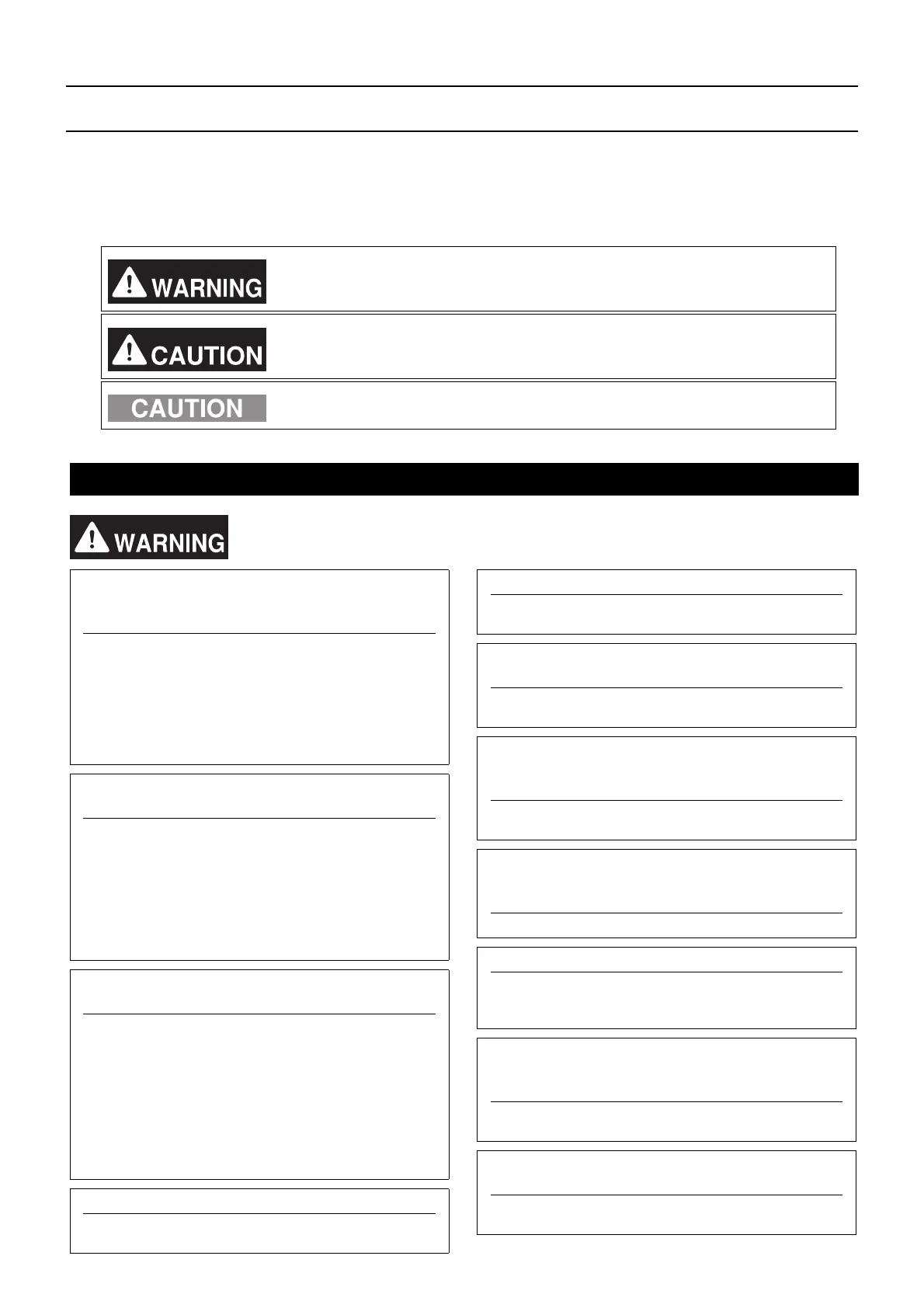 WARNING

CAUTION

CAUTION

WARNING